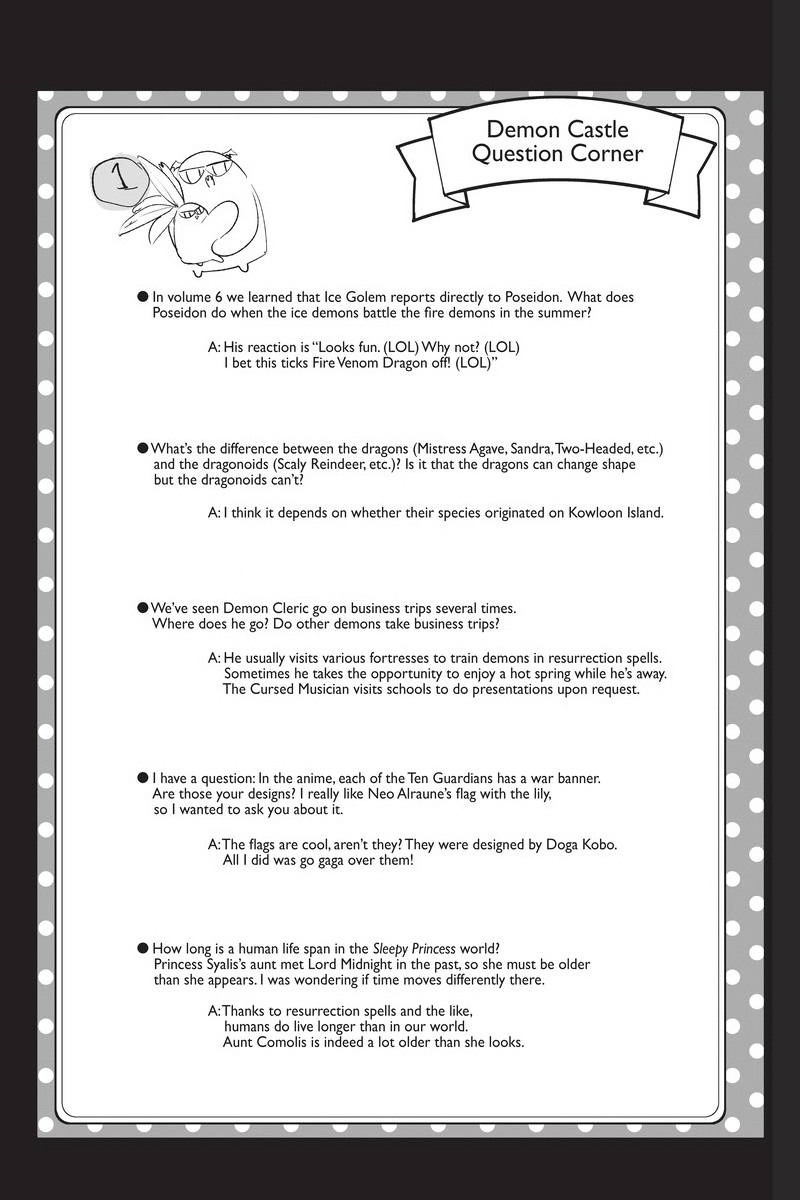 Demon Castle Question Corner

1

● In volume 6 we learned that Ice Golem reports directly to Poseidon. What does Poseidon do when the ice demons battle the fire demons in the summer?

A: His reaction is "Looks fun. (LOL) Why not? (LOL) I bet this ticks Fire Venom Dragon off! (LOL)"

● What's the difference between the dragons (Mistress Agave, Sandra, Two-Headed, etc.) and the dragonoids (Scaly Reindeer, etc.)? Is it that the dragons can change shape but the dragonoids can't?

A: I think it depends on whether their species originated on Kowloon Island.

● We've seen Demon Cleric go on business trips several times. Where does he go? Do other demons take business trips?

A: He usually visits various fortresses to train demons in resurrection spells. Sometimes he takes the opportunity to enjoy a hot spring while he's away. The Cursed Musician visits schools to do presentations upon request.

● I have a question: In the anime, each of the Ten Guardians has a war banner. Are those your designs? I really like Neo Alraune's flag with the lily, so I wanted to ask you about it.

A: The flags are cool, aren't they? They were designed by Doga Kobo. All I did was go gaga over them!

● How long is a human life span in the Sleepy Princess world? Princess Syalis's aunt met Lord Midnight in the past, so she must be older than she appears. I was wondering if time moves differently there.

A: Thanks to resurrection spells and the like, humans do live longer than in our world. Aunt Comolis is indeed a lot older than she looks.